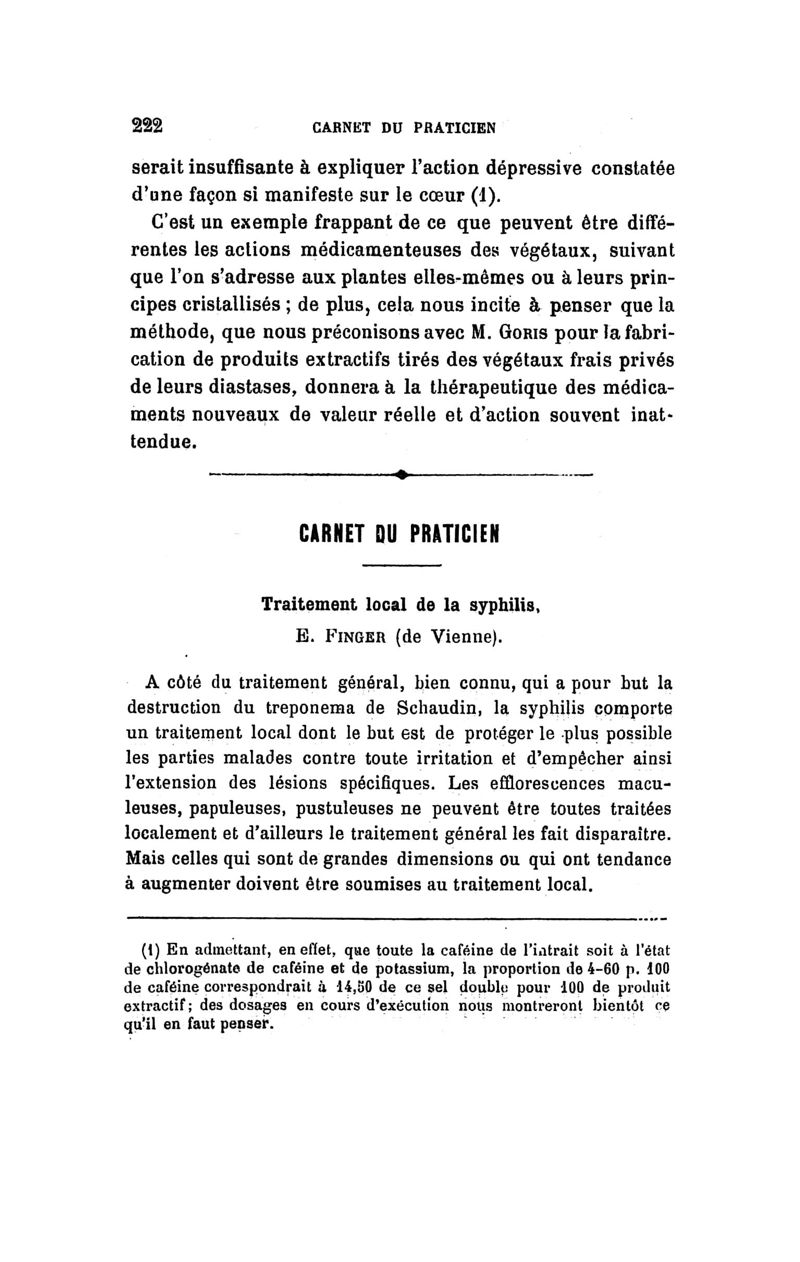 222 CARNET DU PRATICIEN

serait insuffisante à expliquer l'action dépressive constatée d'une façon si manifeste sur le cœur (1).

C'est un exemple frappant de ce que peuvent être différentes les actions médicamenteuses des végétaux, suivant que l'on s'adresse aux plantes elles-mêmes ou à leurs principes cristallisés ; de plus, cela nous incite à penser que la méthode, que nous préconisons avec M. Goris pour la fabrication de produits extractifs tirés des végétaux frais privés de leurs diastases, donnera à la thérapeutique des médicaments nouveaux de valeur réelle et d'action souvent inattendue.

CARNET DU PRATICIEN

Traitement local de la syphilis,
E. Finger (de Vienne).

A côté du traitement général, bien connu, qui a pour but la destruction du treponema de Schaudin, la syphilis comporte un traitement local dont le but est de protéger le plus possible les parties malades contre toute irritation et d'empêcher ainsi l'extension des lésions spécifiques. Les efflorescences maculeuses, papuleuses, pustuleuses ne peuvent être toutes traitées localement et d'ailleurs le traitement général les fait disparaître. Mais celles qui sont de grandes dimensions ou qui ont tendance à augmenter doivent être soumises au traitement local.

(1) En admettant, en effet, que toute la caféine de l'intrait soit à l'état de chlorogénate de caféine et de potassium, la proportion de 4-60 p. 100 de caféine correspondrait à 14,50 de ce sel double pour 100 de produit extractif; des dosages en cours d'exécution nous montreront bientôt ce qu'il en faut penser.